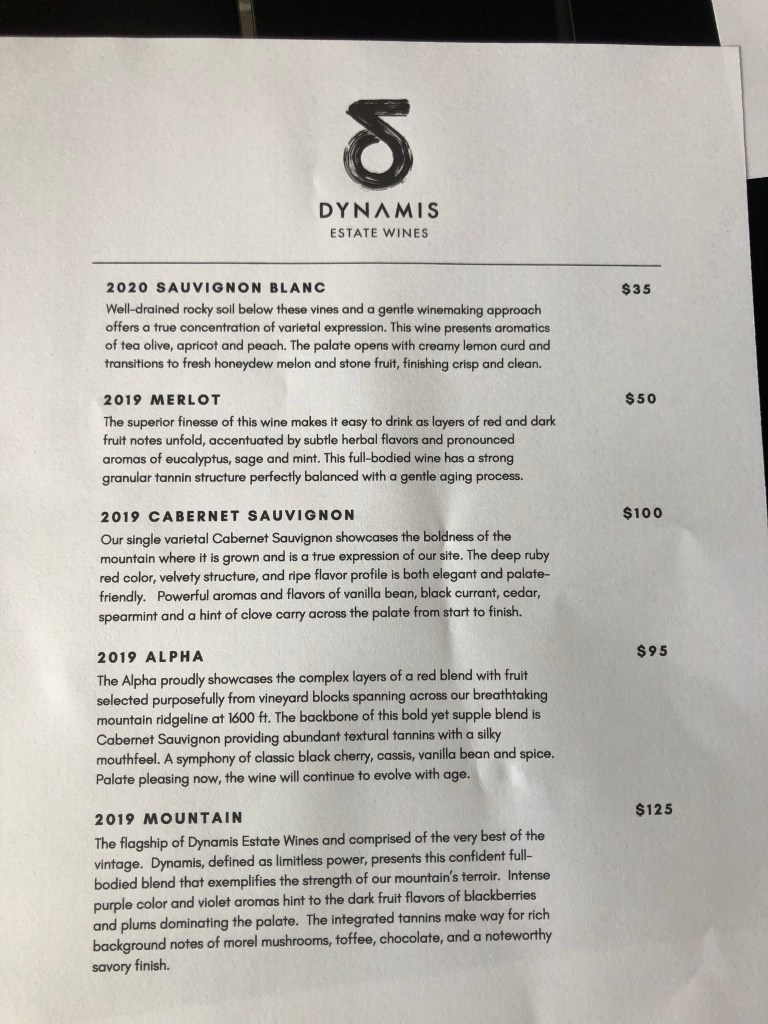 DYNAMIS
ESTATE WINES

2020 SAUVIGNON BLANC
$35

Well-drained rocky soil below these vines and a gentle winemaking approach offers a true concentration of varietal expression. This wine presents aromatics of tea olive, apricot and peach. The palate opens with creamy lemon curd and transitions to fresh honeydew melon and stone fruit, finishing crisp and clean.

2019 MERLOT
$50

The superior finesse of this wine makes it easy to drink as layers of red and dark fruit notes unfold, accentuated by subtle herbal flavors and pronounced aromas of eucalyptus, sage and mint. This full-bodied wine has a strong granular tannin structure perfectly balanced with a gentle aging process.

2019 CABERNET SAUVIGNON
$100

Our single varietal Cabernet Sauvignon showcases the boldness of the mountain where it is grown and is a true expression of our site. The deep ruby red color, velvety structure, and ripe flavor profile is both elegant and palate-friendly. Powerful aromas and flavors of vanilla bean, black currant, cedar, spearmint and a hint of clove carry across the palate from start to finish.

2019 ALPHA
$95

The Alpha proudly showcases the complex layers of a red blend with fruit selected purposefully from vineyard blocks spanning across our breathtaking mountain ridgeline at 1600 ft. The backbone of this bold yet supple blend is Cabernet Sauvignon providing abundant textural tannins with a silky mouthfeel. A symphony of classic black cherry, cassis, vanilla bean and spice. Palate pleasing now, the wine will continue to evolve with age.

2019 MOUNTAIN
$125

The flagship of Dynamis Estate Wines and comprised of the very best of the vintage. Dynamis, defined as limitless power, presents this confident full-bodied blend that exemplifies the strength of our mountain's terroir. Intense purple color and violet aromas hint to the dark fruit flavors of blackberries and plums dominating the palate. The integrated tannins make way for rich background notes of morel mushrooms, toffee, chocolate, and a noteworthy savory finish.